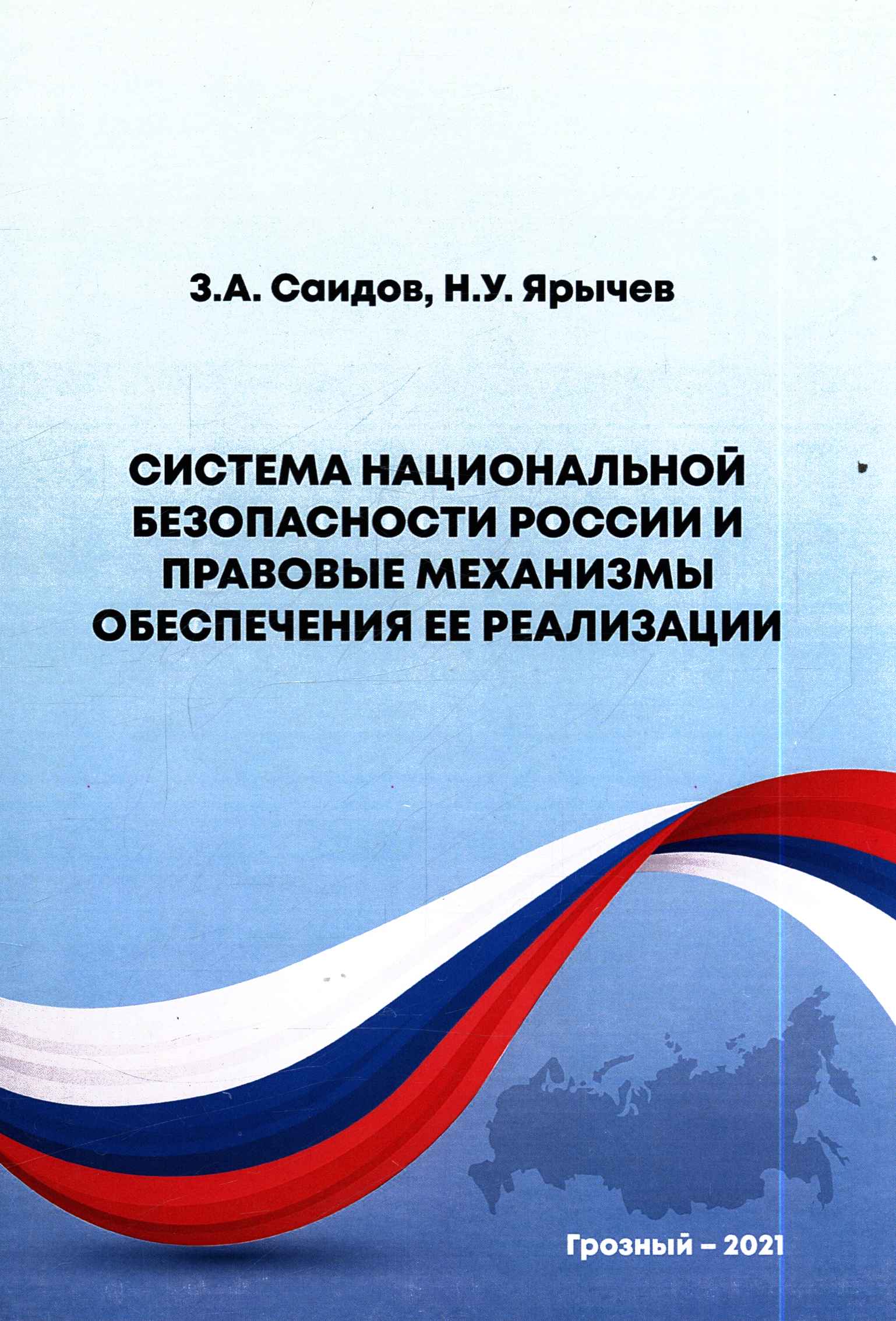 З.А. Саидов, Н.У. Ярычев

СИСТЕМА НАЦИОНАЛЬНОЙ БЕЗОПАСНОСТИ РОССИИ И ПРАВОВЫЕ МЕХАНИЗМЫ ОБЕСПЕЧЕНИЯ ЕЕ РЕАЛИЗАЦИИ

Грозный – 2021